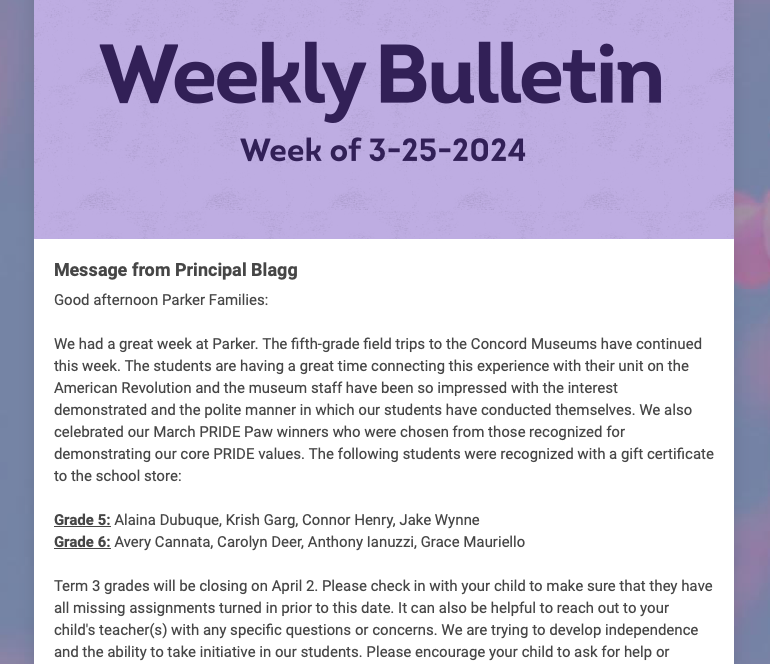 Weekly Bulletin
Week of 3-25-2024

Message from Principal Blagg
Good afternoon Parker Families:

We had a great week at Parker. The fifth-grade field trips to the Concord Museums have continued this week. The students are having a great time connecting this experience with their unit on the American Revolution and the museum staff have been so impressed with the interest demonstrated and the polite manner in which our students have conducted themselves. We also celebrated our March PRIDE Paw winners who were chosen from those recognized for demonstrating our core PRIDE values. The following students were recognized with a gift certificate to the school store:

Grade 5: Alaina Dubuque, Krish Garg, Connor Henry, Jake Wynne
Grade 6: Avery Cannata, Carolyn Deer, Anthony Ianuzzi, Grace Mauriello

Term 3 grades will be closing on April 2. Please check in with your child to make sure that they have all missing assignments turned in prior to this date. It can also be helpful to reach out to your child's teacher(s) with any specific questions or concerns. We are trying to develop independence and the ability to take initiative in our students. Please encourage your child to ask for help or